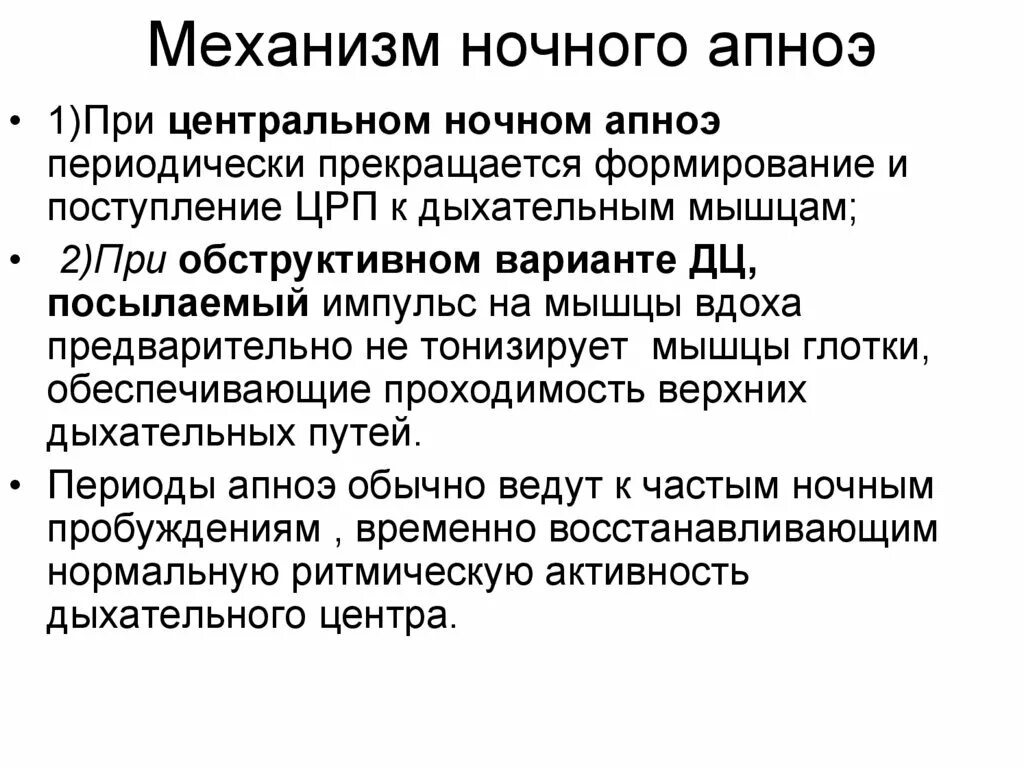 Механизм ночного апноэ

• 1)При центральном ночном апноэ периодически прекращается формирование и поступление ЦРП к дыхательным мышцам;

• 2)При обструктивном варианте ДЦ, посылаемый импульс на мышцы вдоха предварительно не тонизирует мышцы глотки, обеспечивающие проходимость верхних дыхательных путей.

• Периоды апноэ обычно ведут к частым ночным пробуждениям , временно восстанавливающим нормальную ритмическую активность дыхательного центра.